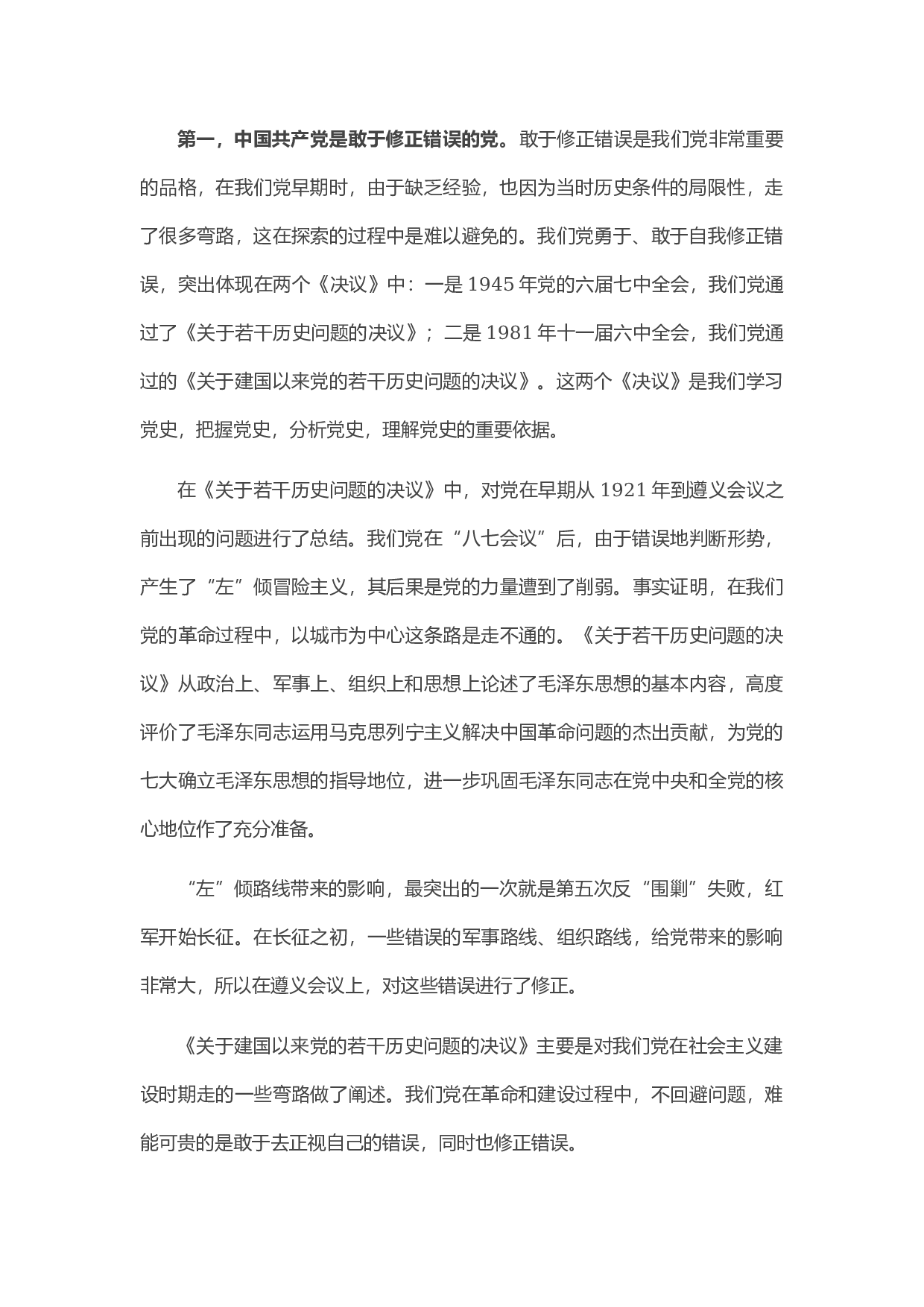 第一，中国共产党是敢于修正错误的党。敢于修正错误是我们党非常重要的品格，在我们党早期时，由于缺乏经验，也因为当时历史条件的局限性，走了很多弯路，这在探索的过程中是难以避免的。我们党勇于、敢于自我修正错误，突出体现在两个《决议》中：一是 1945 年党的六届七中全会，我们党通过了《关于若干历史问题的决议》；二是 1981 年十一届六中全会，我们党通过的《关于建国以来党的若干历史问题的决议》。这两个《决议》是我们学习党史，把握党史，分析党史，理解党史的重要依据。

在《关于若干历史问题的决议》中，对党在早期从 1921 年到遵义会议之前出现的问题进行了总结。我们党在“八七会议”后，由于错误地判断形势，产生了“左”倾冒险主义，其后果是党的力量遭到了削弱。事实证明，在我们党的革命过程中，以城市为中心这条路是走不通的。《关于若干历史问题的决议》从政治上、军事上、组织上和思想上论述了毛泽东思想的基本内容，高度评价了毛泽东同志运用马克思列宁主义解决中国革命问题的杰出贡献，为党的七大确立毛泽东思想的指导地位，进一步巩固毛泽东同志在党中央和全党的核心地位作了充分准备。

“左”倾路线带来的影响，最突出的一次就是第五次反“围剿”失败，红军开始长征。在长征之初，一些错误的军事路线、组织路线，给党带来的影响非常大，所以在遵义会议上，对这些错误进行了修正。

《关于建国以来党的若干历史问题的决议》主要是对我们党在社会主义建设时期走的一些弯路做了阐述。我们党在革命和建设过程中，不回避问题，难能可贵的是敢于去正视自己的错误，同时也修正错误。